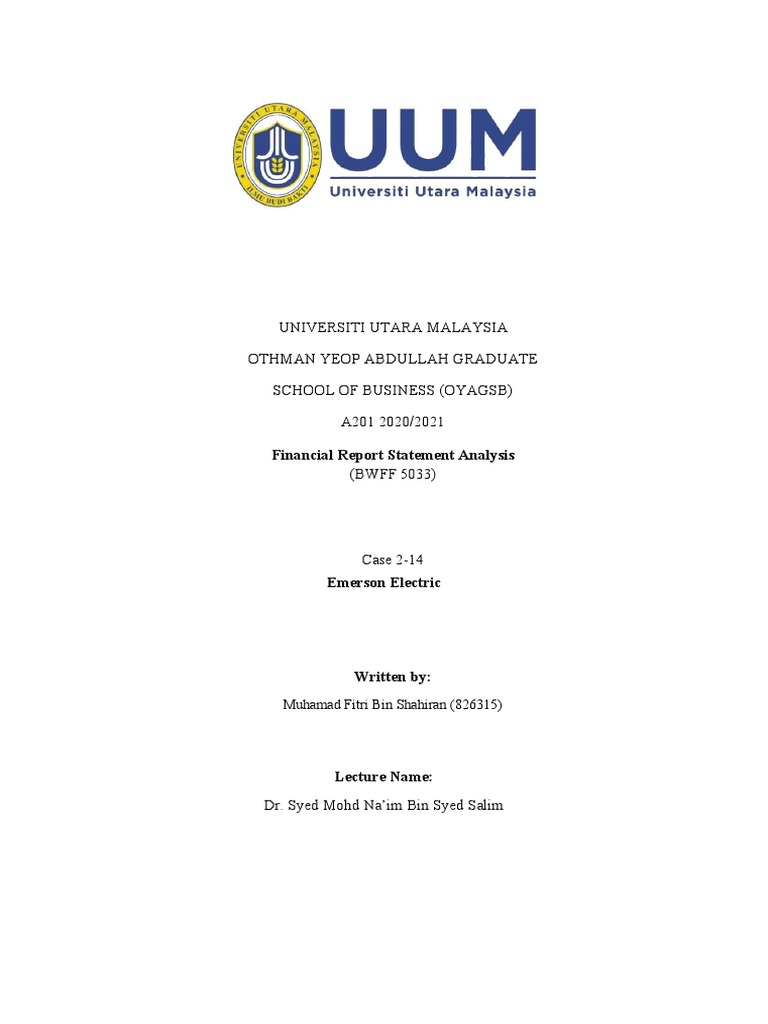 UNIVERSITI UTARA MALAYSIA
ILMU BUDI BAKTI

UUM
Universiti Utara Malaysia

UNIVERSITI UTARA MALAYSIA

OTHMAN YEOP ABDULLAH GRADUATE

SCHOOL OF BUSINESS (OYAGSB)

A201 2020/2021

Financial Report Statement Analysis
(BWFF 5033)

Case 2-14
Emerson Electric

Written by:

Muhamad Fitri Bin Shahiran (826315)

Lecture Name:

Dr. Syed Mohd Na'im Bin Syed Salim